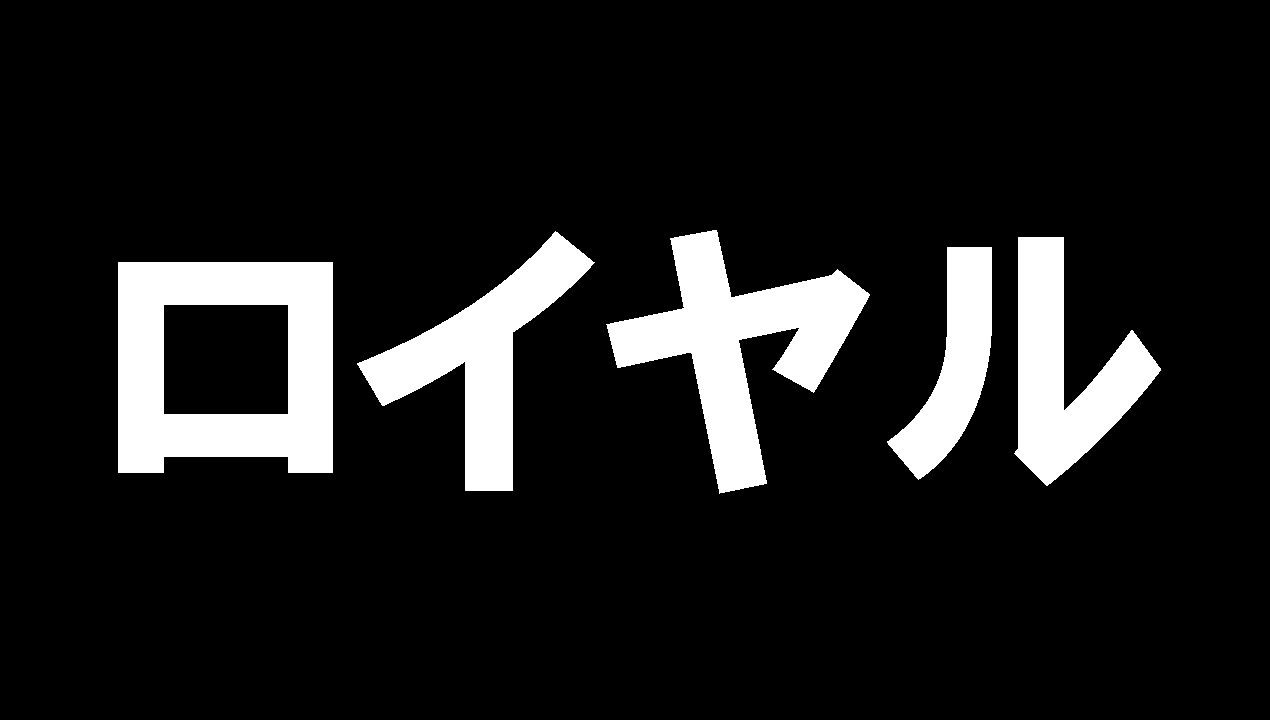 ロイヤル